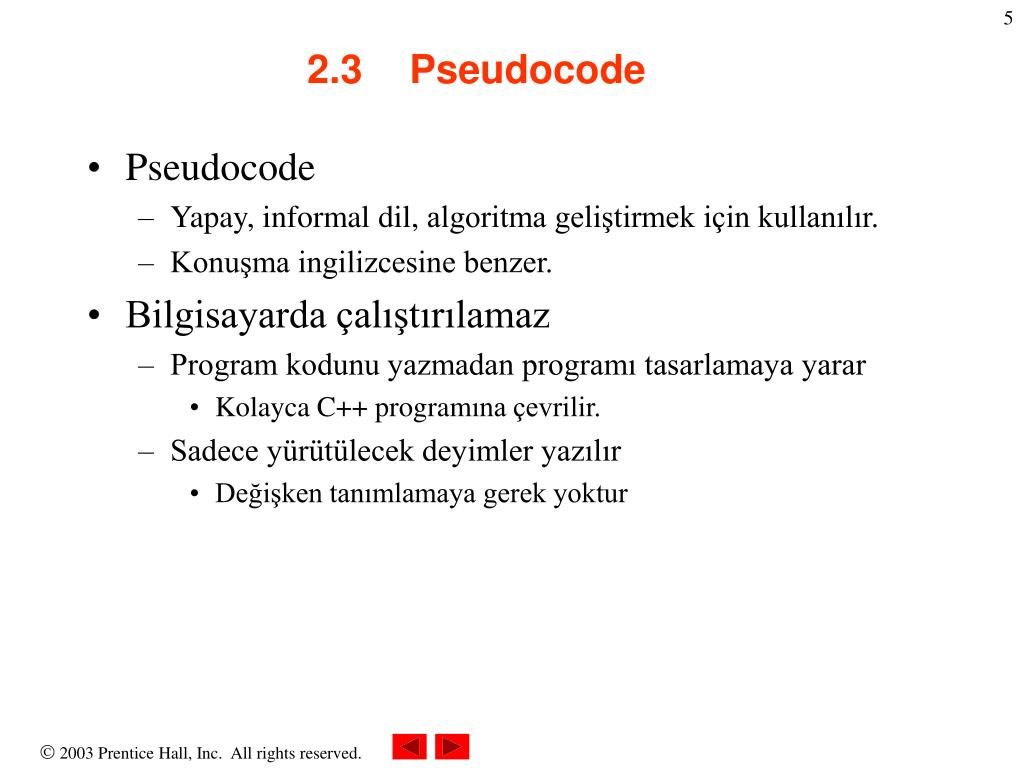 5

2.3 Pseudocode

• Pseudocode
– Yapay, informal dil, algoritma geliştirmek için kullanılır.
– Konuşma ingilizcesine benzer.
• Bilgisayarda çalıştırılamaz
– Program kodunu yazmadan programı tasarlamaya yarar
• Kolayca C++ programına çevrilir.
– Sadece yürütülecek deyimler yazılır
• Değişken tanımlamaya gerek yoktur

© 2003 Prentice Hall, Inc. All rights reserved.